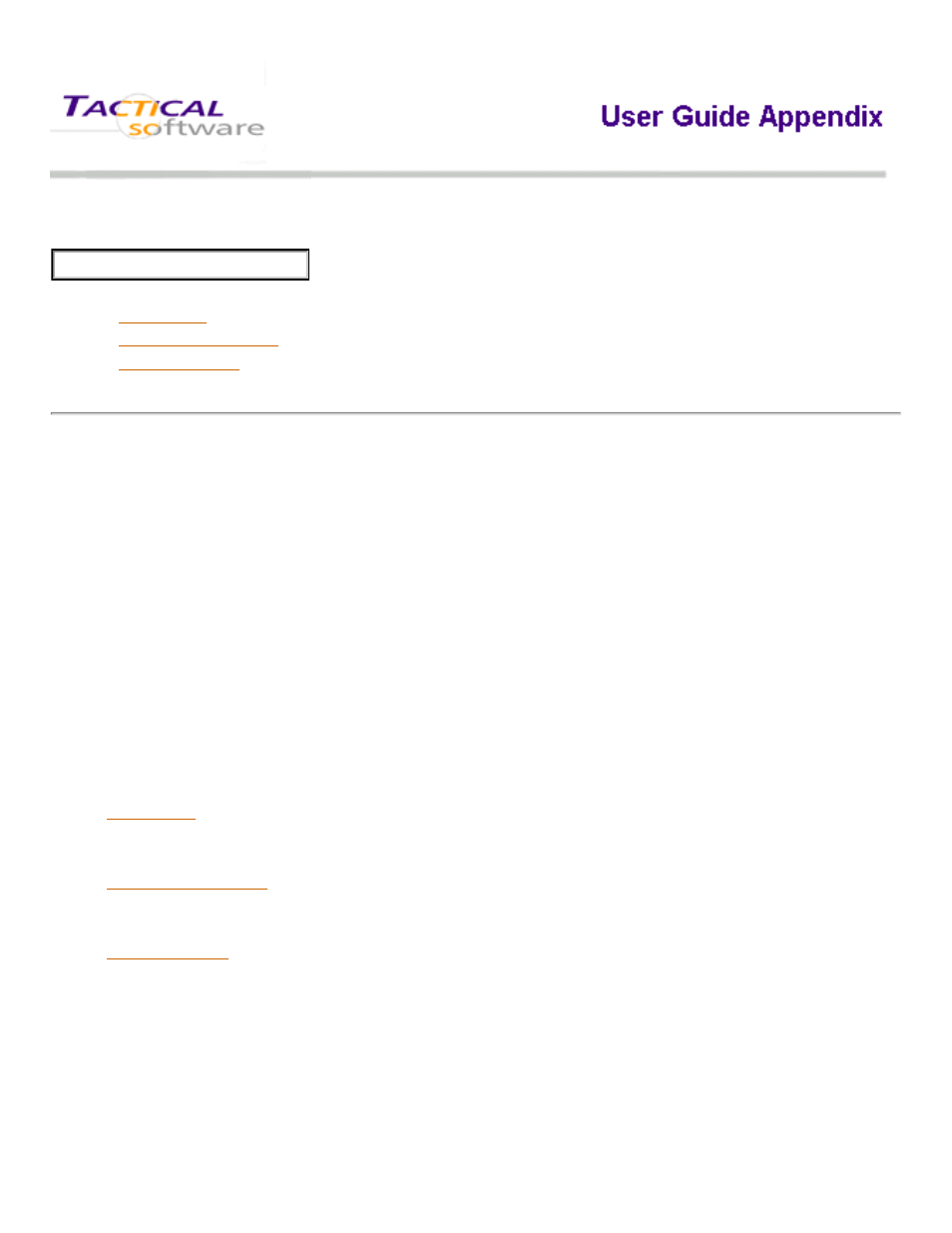 TACTICAL software

User Guide Appendix